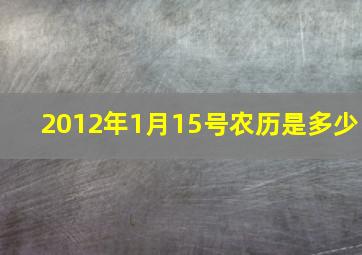 2012年1月15号农历是多少